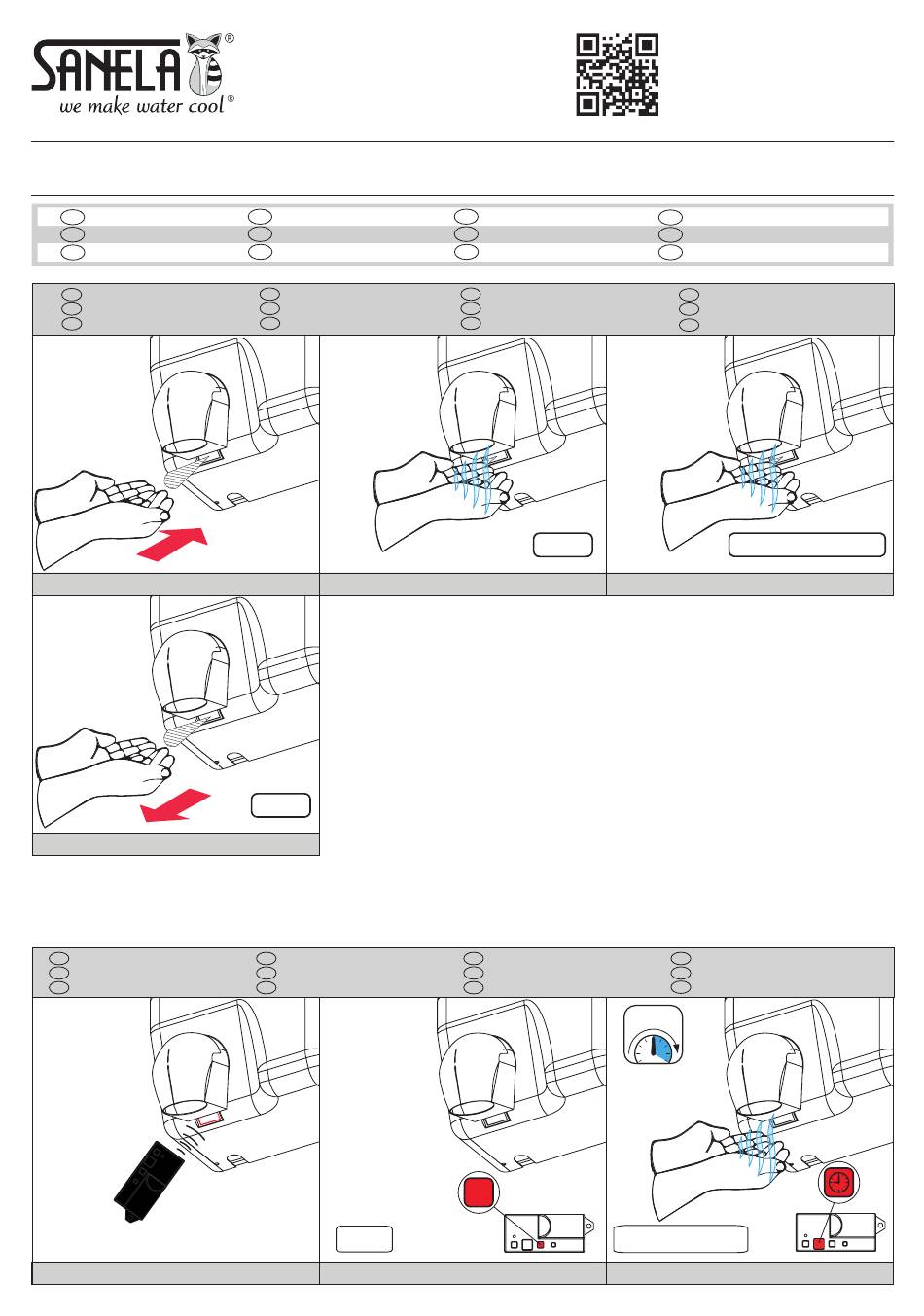 SANELA®
we make water cool®